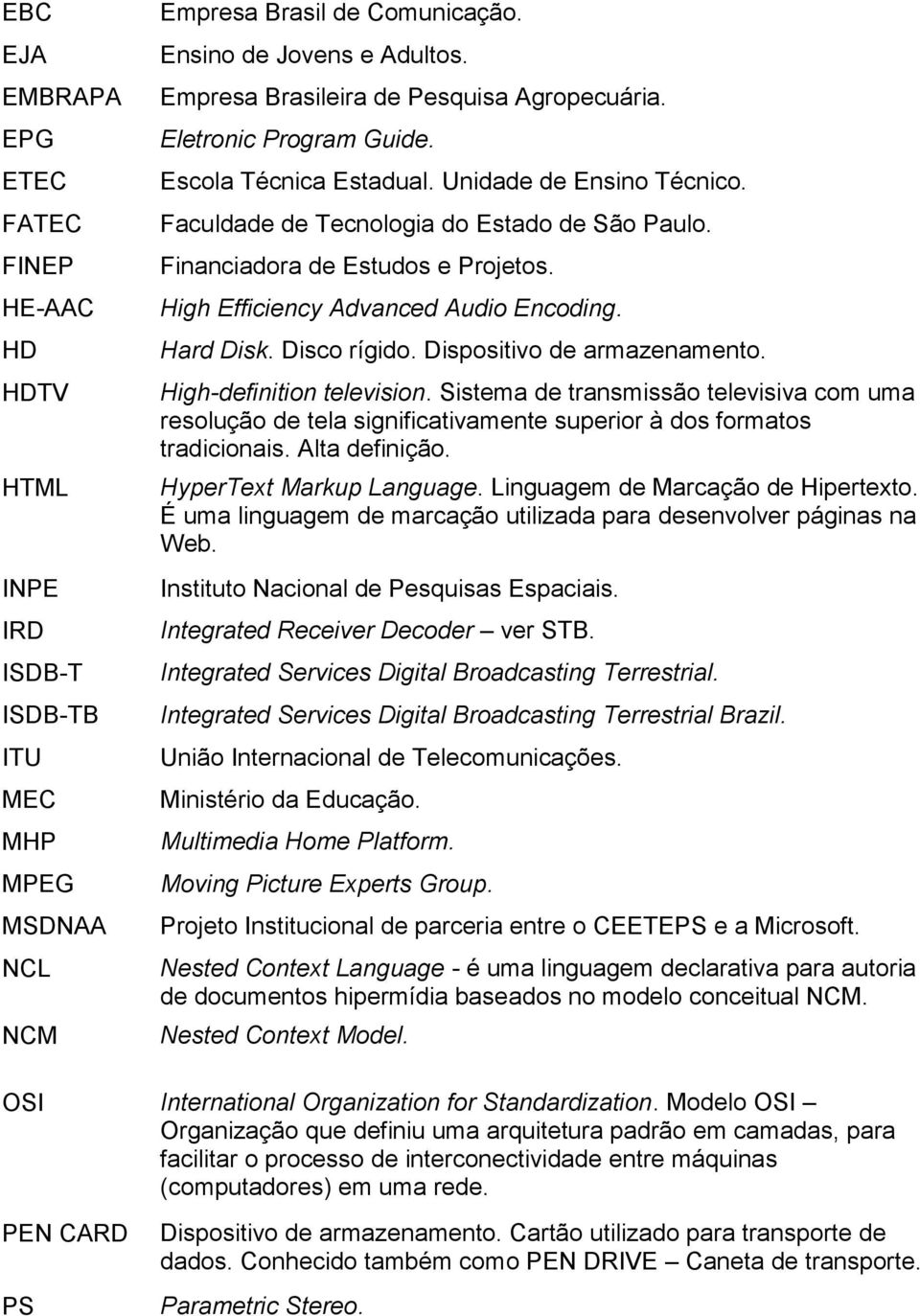 | | |
|---|---|
| EBC | Empresa Brasil de Comunicação. |
| EJA | Ensino de Jovens e Adultos. |
| EMBRAPA | Empresa Brasileira de Pesquisa Agropecuária. |
| EPG | Eletronic Program Guide. |
| ETEC | Escola Técnica Estadual. Unidade de Ensino Técnico. |
| FATEC | Faculdade de Tecnologia do Estado de São Paulo. |
| FINEP | Financiadora de Estudos e Projetos. |
| HE-AAC | High Efficiency Advanced Audio Encoding. |
| HD | Hard Disk. Disco rígido. Dispositivo de armazenamento. |
| HDTV | High-definition television. Sistema de transmissão televisiva com uma resolução de tela significativamente superior à dos formatos tradicionais. Alta definição. |
| HTML | HyperText Markup Language. Linguagem de Marcação de Hipertexto. É uma linguagem de marcação utilizada para desenvolver páginas na Web. |
| INPE | Instituto Nacional de Pesquisas Espaciais. |
| IRD | Integrated Receiver Decoder – ver STB. |
| ISDB-T | Integrated Services Digital Broadcasting Terrestrial. |
| ISDB-TB | Integrated Services Digital Broadcasting Terrestrial Brazil. |
| ITU | União Internacional de Telecomunicações. |
| MEC | Ministério da Educação. |
| MHP | Multimedia Home Platform. |
| MPEG | Moving Picture Experts Group. |
| MSDNAA | Projeto Institucional de parceria entre o CEETEPS e a Microsoft. |
| NCL | Nested Context Language - é uma linguagem declarativa para autoria de documentos hipermídia baseados no modelo conceitual NCM. |
| NCM | Nested Context Model. |
| OSI | International Organization for Standardization. Modelo OSI – Organização que definiu uma arquitetura padrão em camadas, para facilitar o processo de interconectividade entre máquinas (computadores) em uma rede. |
| PEN CARD | Dispositivo de armazenamento. Cartão utilizado para transporte de dados. Conhecido também como PEN DRIVE – Caneta de transporte. |
| PS | Parametric Stereo. |